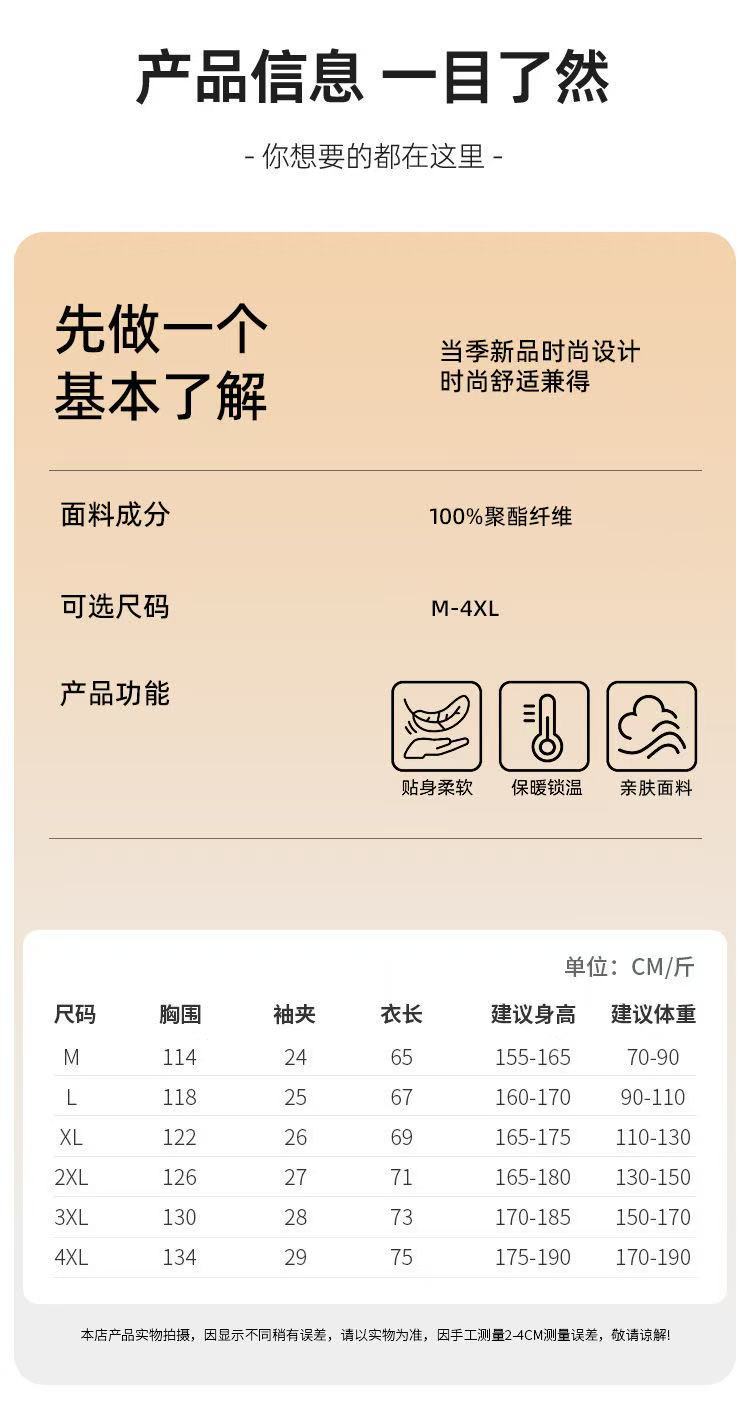 产品信息 一目了然

- 你想要的都在这里 -

先做一个
基本了解

当季新品时尚设计
时尚舒适兼得

面料成分
100%聚酯纤维

可选尺码
M-4XL

产品功能
贴身柔软
保暖锁温
亲肤面料

单位：CM/斤

| 尺码 | 胸围 | 袖夹 | 衣长 | 建议身高 | 建议体重 |
|---|---|---|---|---|---|
| M | 114 | 24 | 65 | 155-165 | 70-90 |
| L | 118 | 25 | 67 | 160-170 | 90-110 |
| XL | 122 | 26 | 69 | 165-175 | 110-130 |
| 2XL | 126 | 27 | 71 | 165-180 | 130-150 |
| 3XL | 130 | 28 | 73 | 170-185 | 150-170 |
| 4XL | 134 | 29 | 75 | 175-190 | 170-190 |

本店产品实物拍摄，因显示不同稍有误差，请以实物为准，因手工测量2-4CM测量误差，敬请谅解！